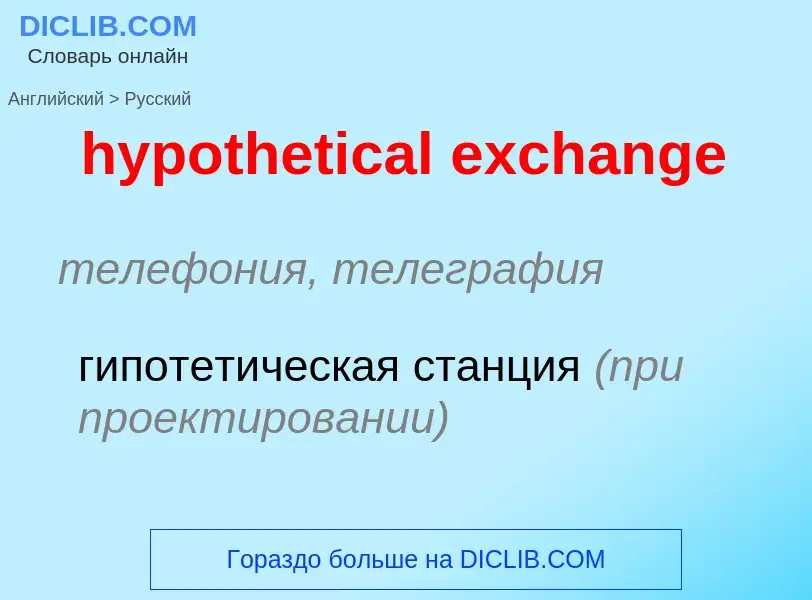 DICLIB.COM
Словарь онлайн

Английский > Русский

hypothetical exchange

телефония, телеграфия

гипотетическая станция (при проектировании)

Гораздо больше на DICLIB.COM